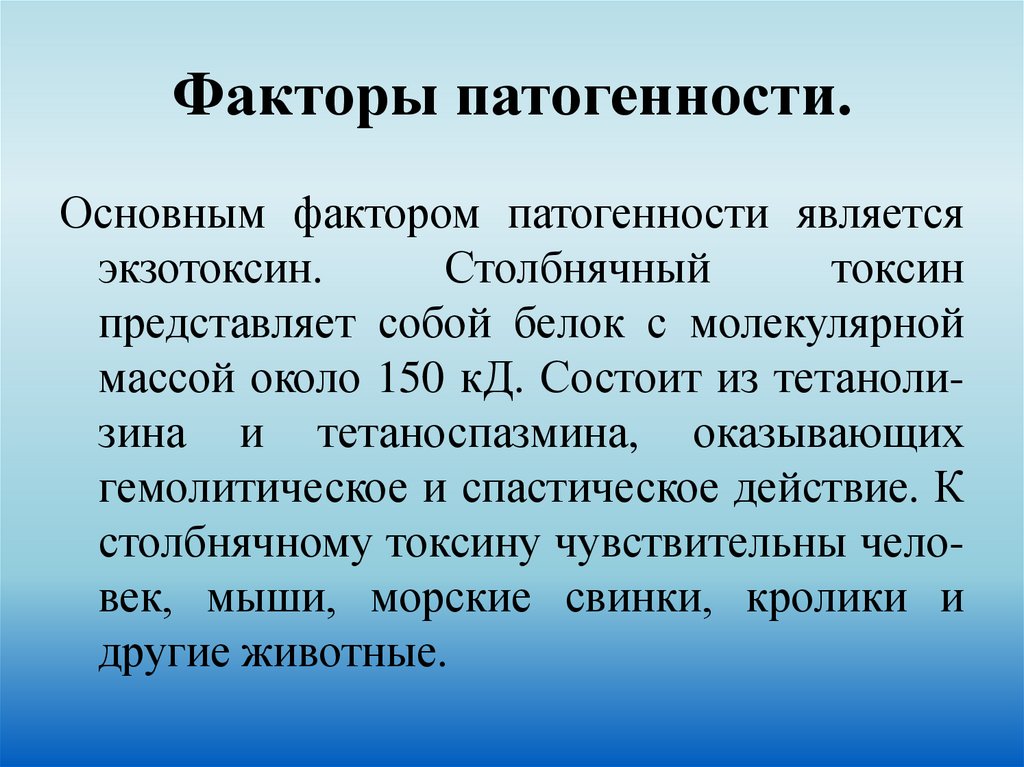 Факторы патогенности.

Основным фактором патогенности является экзотоксин. Столбнячный токсин представляет собой белок с молекулярной массой около 150 кД. Состоит из тетанолизина и тетаноспазмина, оказывающих гемолитическое и спастическое действие. К столбнячному токсину чувствительны человек, мыши, морские свинки, кролики и другие животные.